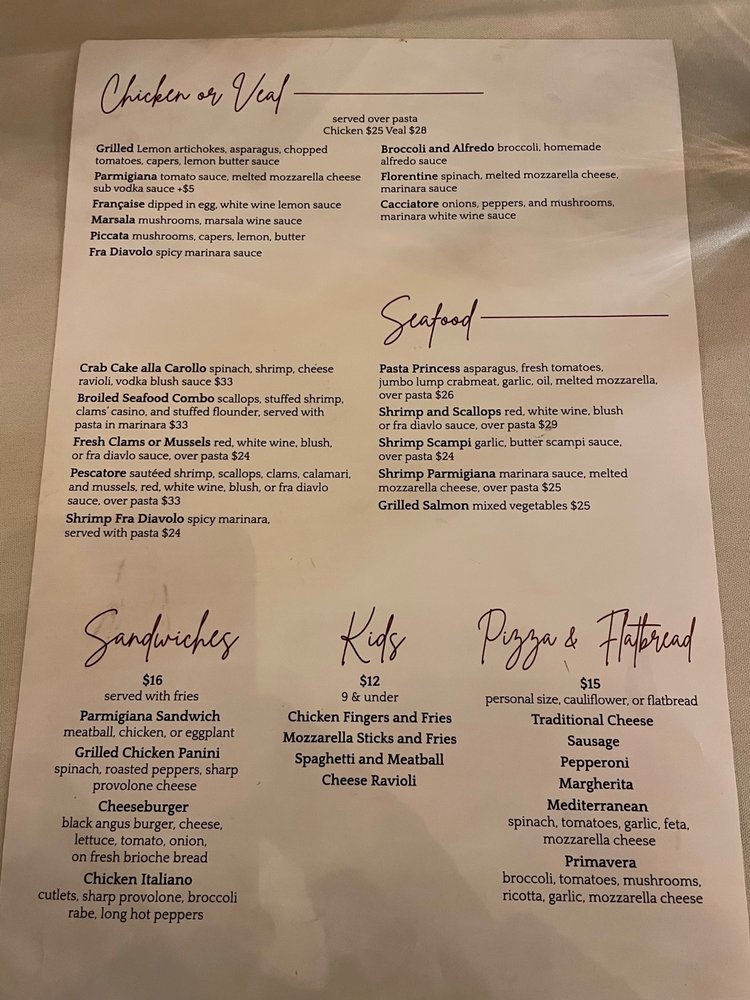 Chicken or Veal

served over pasta
Chicken $25 Veal $28

Grilled Lemon artichokes, asparagus, chopped tomatoes, capers, lemon butter sauce

Parmigiana tomato sauce, melted mozzarella cheese sub vodka sauce +$5

Française dipped in egg, white wine lemon sauce

Marsala mushrooms, marsala wine sauce

Piccata mushrooms, capers, lemon, butter

Fra Diavolo spicy marinara sauce

Broccoli and Alfredo broccoli, homemade alfredo sauce

Florentine spinach, melted mozzarella cheese, marinara sauce

Cacciatore onions, peppers, and mushrooms, marinara white wine sauce

Seafood

Crab Cake alla Carollo spinach, shrimp, cheese ravioli, vodka blush sauce $33

Broiled Seafood Combo scallops, stuffed shrimp, clams' casino, and stuffed flounder, served with pasta in marinara $33

Fresh Clams or Mussels red, white wine, blush, or fra diavlo sauce, over pasta $24

Pescatore sautéed shrimp, scallops, clams, calamari, and mussels, red, white wine, blush, or fra diavlo sauce, over pasta $33

Shrimp Fra Diavolo spicy marinara, served with pasta $24

Pasta Princess asparagus, fresh tomatoes, jumbo lump crabmeat, garlic, oil, melted mozzarella, over pasta $26

Shrimp and Scallops red, white wine, blush or fra diavlo sauce, over pasta $29

Shrimp Scampi garlic, butter scampi sauce, over pasta $24

Shrimp Parmigiana marinara sauce, melted mozzarella cheese, over pasta $25

Grilled Salmon mixed vegetables $25

Sandwiches

$16
served with fries

Parmigiana Sandwich
meatball, chicken, or eggplant

Grilled Chicken Panini
spinach, roasted peppers, sharp provolone cheese

Cheeseburger
black angus burger, cheese, lettuce, tomato, onion, on fresh brioche bread

Chicken Italiano
cutlets, sharp provolone, broccoli rabe, long hot peppers

Kids

$12
9 & under

Chicken Fingers and Fries
Mozzarella Sticks and Fries
Spaghetti and Meatball
Cheese Ravioli

Pizza & Flatbread

$15
personal size, cauliflower, or flatbread

Traditional Cheese
Sausage
Pepperoni
Margherita

Mediterranean
spinach, tomatoes, garlic, feta, mozzarella cheese

Primavera
broccoli, tomatoes, mushrooms, ricotta, garlic, mozzarella cheese